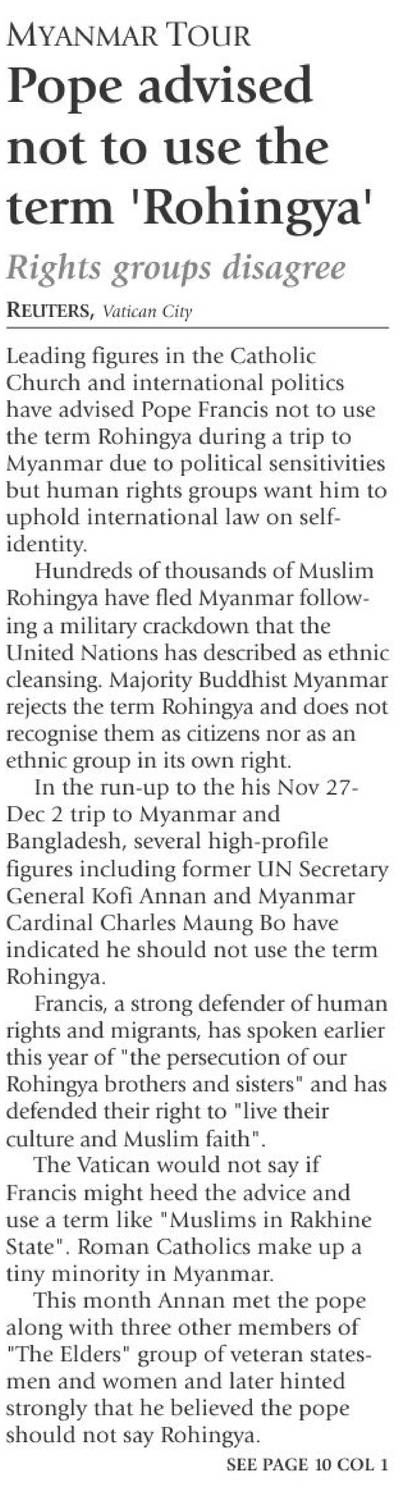 MYANMAR TOUR

Pope advised not to use the term 'Rohingya'

Rights groups disagree

REUTERS, Vatican City

Leading figures in the Catholic Church and international politics have advised Pope Francis not to use the term Rohingya during a trip to Myanmar due to political sensitivities but human rights groups want him to uphold international law on self-identity.

Hundreds of thousands of Muslim Rohingya have fled Myanmar following a military crackdown that the United Nations has described as ethnic cleansing. Majority Buddhist Myanmar rejects the term Rohingya and does not recognise them as citizens nor as an ethnic group in its own right.

In the run-up to the his Nov 27-Dec 2 trip to Myanmar and Bangladesh, several high-profile figures including former UN Secretary General Kofi Annan and Myanmar Cardinal Charles Maung Bo have indicated he should not use the term Rohingya.

Francis, a strong defender of human rights and migrants, has spoken earlier this year of "the persecution of our Rohingya brothers and sisters" and has defended their right to "live their culture and Muslim faith".

The Vatican would not say if Francis might heed the advice and use a term like "Muslims in Rakhine State". Roman Catholics make up a tiny minority in Myanmar.

This month Annan met the pope along with three other members of "The Elders" group of veteran statesmen and women and later hinted strongly that he believed the pope should not say Rohingya.

SEE PAGE 10 COL 1